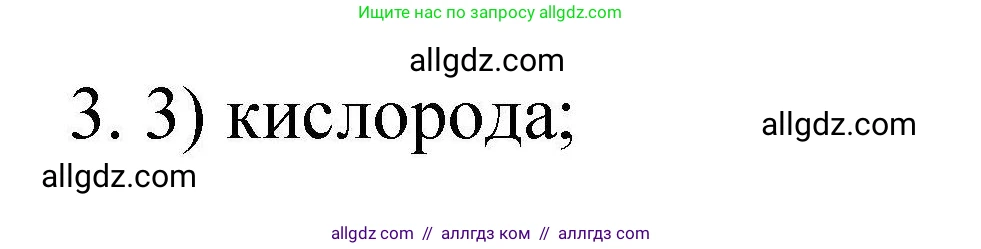 Ищите нас по запросу allgdz.com

allgdz.com

3. 3) кислорода;

allgdz.com

allgdz.com

allgdz com // аллгдз ком // аллгдз com